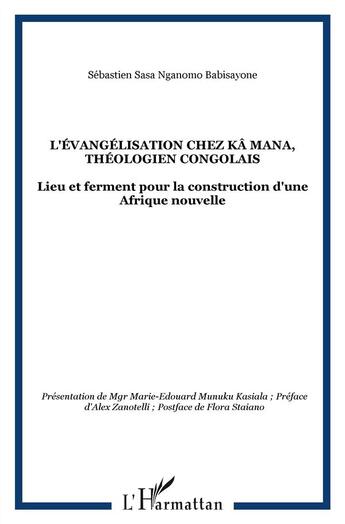 Sébastien Sasa Nganomo Babisayone

L'ÉVANGÉLISATION CHEZ KÂ MANA, THÉOLOGIEN CONGOLAIS

Lieu et ferment pour la construction d'une Afrique nouvelle

Présentation de Mgr Marie-Edouard Munuku Kasiala ; Préface d'Alex Zanotelli ; Postface de Flora Staiano

L'Harmattan